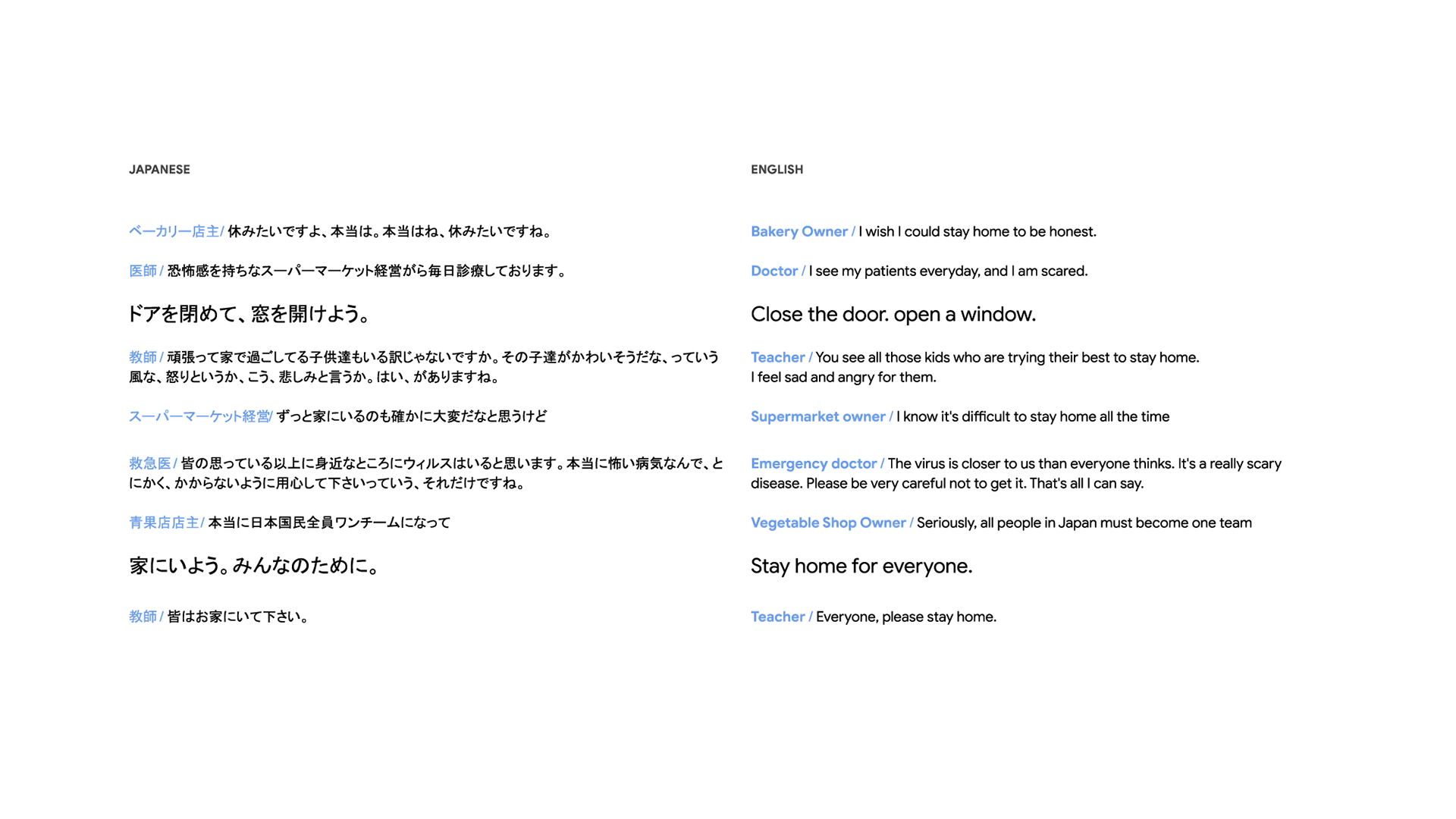 JAPANESE

ベーカリー店主/ 休みたいですよ、本当は。本当はね、休みたいですね。

医師 / 恐怖感を持ちなスーパーマーケット経営がら毎日診療しております。

ドアを閉めて、窓を開けよう。

教師 / 頑張って家で過ごしてる子供達もいる訳じゃないですか。その子達がかわいそうだな、っていう風な、怒りというか、こう、悲しみと言うか。はい、がありますね。

スーパーマーケット経営/ ずっと家にいるのも確かに大変だなと思うけど

救急医 / 皆の思っている以上に身近なところにウィルスはいると思います。本当に怖い病気なんで、とにかく、かからないように用心して下さいっていう、それだけですね。

青果店店主 / 本当に日本国民全員ワンチームになって

家にいよう。みんなのために。

教師 / 皆はお家にいて下さい。

ENGLISH

Bakery Owner / I wish I could stay home to be honest.

Doctor / I see my patients everyday, and I am scared.

Close the door. open a window.

Teacher / You see all those kids who are trying their best to stay home. I feel sad and angry for them.

Supermarket owner / I know it's difficult to stay home all the time

Emergency doctor / The virus is closer to us than everyone thinks. It's a really scary disease. Please be very careful not to get it. That's all I can say.

Vegetable Shop Owner / Seriously, all people in Japan must become one team

Stay home for everyone.

Teacher / Everyone, please stay home.